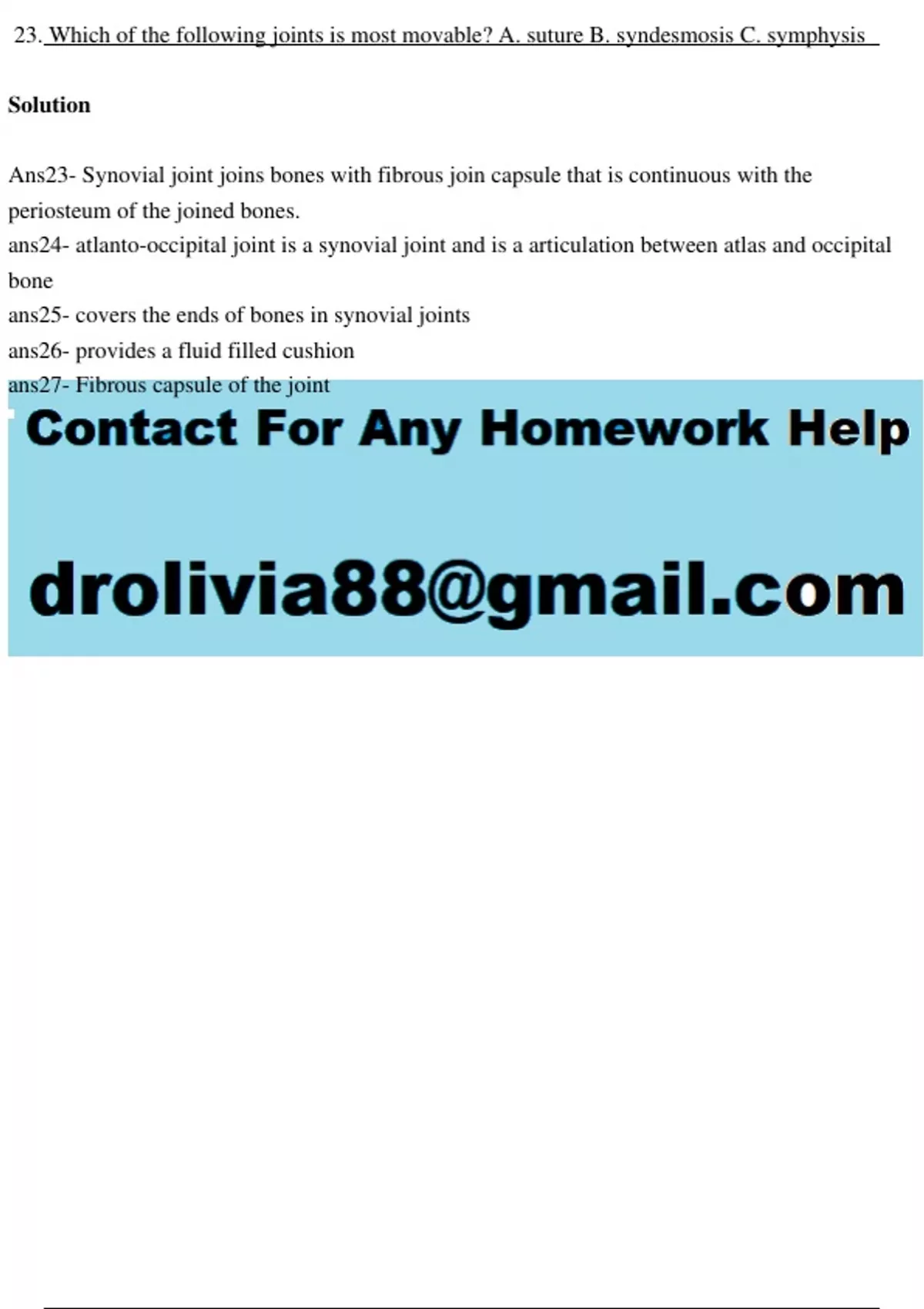 23. Which of the following joints is most movable? A. suture B. syndesmosis C. symphysis

Solution

Ans23- Synovial joint joins bones with fibrous join capsule that is continuous with the periosteum of the joined bones.
ans24- atlanto-occipital joint is a synovial joint and is a articulation between atlas and occipital bone
ans25- covers the ends of bones in synovial joints
ans26- provides a fluid filled cushion
ans27- Fibrous capsule of the joint

Contact For Any Homework Help

drolivia88@gmail.com